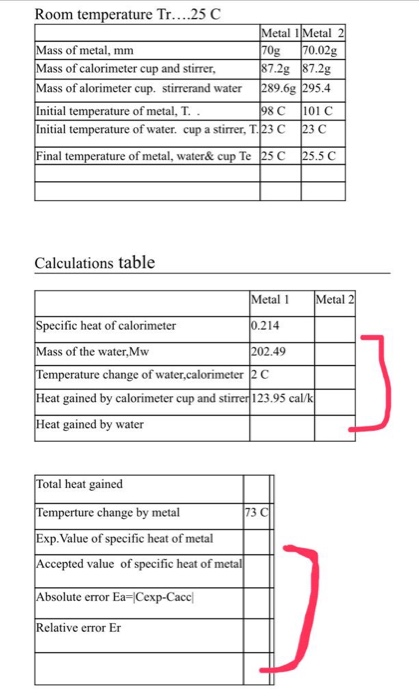 Room temperature Tr….25 C

| | Metal 1 | Metal 2 |
|---|---|---|
| Mass of metal, mm | 70g | 70.02g |
| Mass of calorimeter cup and stirrer, | 87.2g | 87.2g |
| Mass of alorimeter cup. stirrerand water | 289.6g | 295.4 |
| Initial temperature of metal, T. . | 98 C | 101 C |
| Initial temperature of water. cup a stirrer, T. | 23 C | 23 C |
| Final temperature of metal, water& cup Te | 25 C | 25.5 C |
| | | |
| | | |

Calculations table

| | Metal 1 | Metal 2 |
|---|---|---|
| Specific heat of calorimeter | 0.214 | |
| Mass of the water,Mw | 202.49 | |
| Temperature change of water,calorimeter | 2 C | |
| Heat gained by calorimeter cup and stirrer | 123.95 cal/k | |
| Heat gained by water | | |

| | | |
|---|---|---|
| Total heat gained | | |
| Temperture change by metal | 73 C | |
| Exp.Value of specific heat of metal | | |
| Accepted value of specific heat of metal | | |
| Absolute error Ea=\|Cexp-Cacc\| | | |
| Relative error Er | | |
| | | |